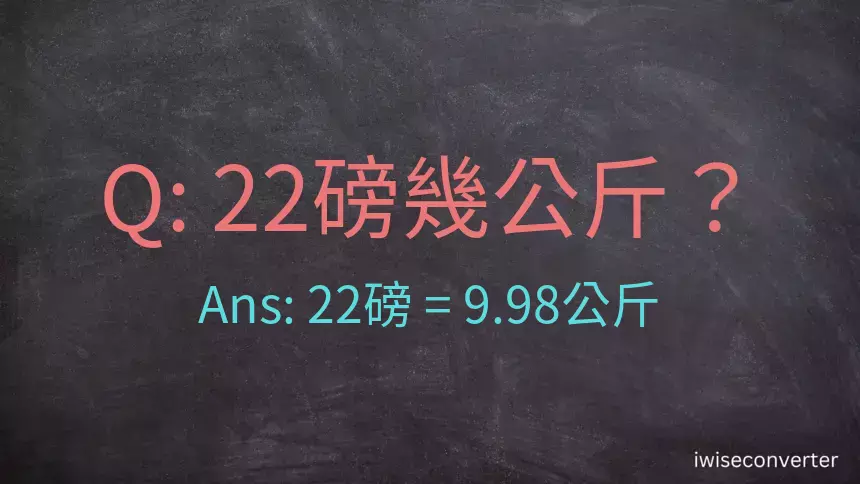 Q: 22磅幾公斤？

Ans: 22磅 = 9.98公斤

iwiseconverter